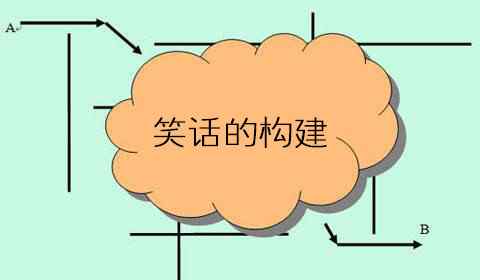 A

笑话的构建

B